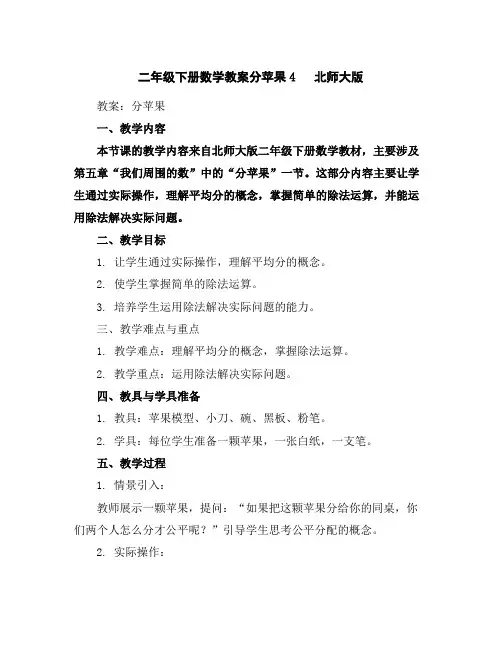 二年级下册数学教案分苹果 4　北师大版

教案：分苹果

一、教学内容

本节课的教学内容来自北师大版二年级下册数学教材，主要涉及第五章“我们周围的数”中的“分苹果”一节。这部分内容主要让学生通过实际操作，理解平均分的概念，掌握简单的除法运算，并能运用除法解决实际问题。

二、教学目标

1. 让学生通过实际操作，理解平均分的概念。

2. 使学生掌握简单的除法运算。

3. 培养学生运用除法解决实际问题的能力。

三、教学难点与重点

1. 教学难点：理解平均分的概念，掌握除法运算。

2. 教学重点：运用除法解决实际问题。

四、教具与学具准备

1. 教具：苹果模型、小刀、碗、黑板、粉笔。

2. 学具：每位学生准备一颗苹果，一张白纸，一支笔。

五、教学过程

1. 情景引入：

教师展示一颗苹果，提问：“如果把这颗苹果分给你的同桌，你们两个人怎么分才公平呢？”引导学生思考公平分配的概念。

2. 实际操作：